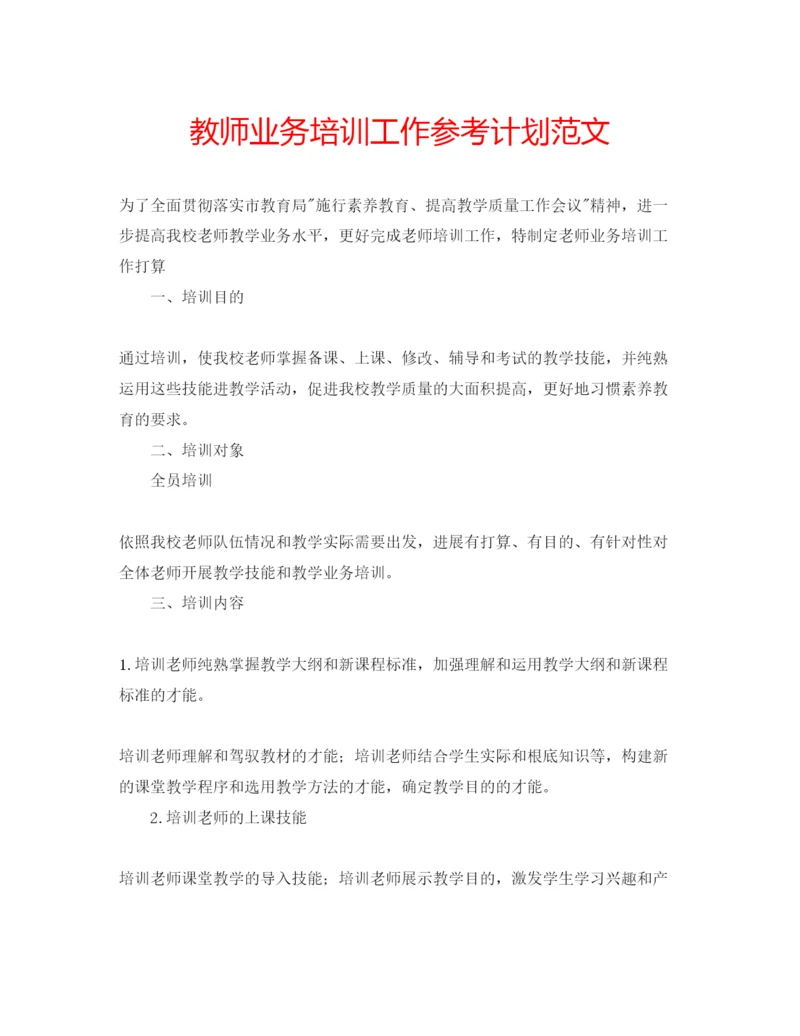 教师业务培训工作参考计划范文

为了全面贯彻落实市教育局"施行素养教育、提高教学质量工作会议"精神，进一步提高我校老师教学业务水平，更好完成老师培训工作，特制定老师业务培训工作打算

一、培训目的

通过培训，使我校老师掌握备课、上课、修改、辅导和考试的教学技能，并纯熟运用这些技能进教学活动，促进我校教学质量的大面积提高，更好地习惯素养教育的要求。

二、培训对象

全员培训

依照我校老师队伍情况和教学实际需要出发，进展有打算、有目的、有针对性对全体老师开展教学技能和教学业务培训。

三、培训内容

1.培训老师纯熟掌握教学大纲和新课程标准，加强理解和运用教学大纲和新课程标准的才能。

培训老师理解和驾驭教材的才能；培训老师结合学生实际和根底知识等，构建新的课堂教学程序和选用教学方法的才能，确定教学目的的才能。

2.培训老师的上课技能

培训老师课堂教学的导入技能；培训老师展示教学目的，激发学生学习兴趣和产